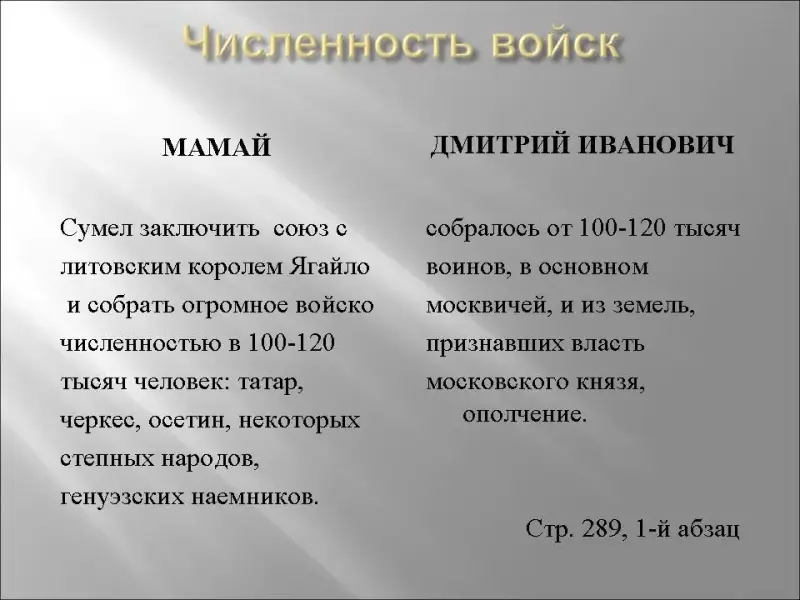 Численность войск

МАМАЙ

Сумел заключить союз с литовским королем Ягайло и собрать огромное войско численностью в 100-120 тысяч человек: татар, черкес, осетин, некоторых степных народов, генуэзских наемников.

ДМИТРИЙ ИВАНОВИЧ

собралось от 100-120 тысяч воинов, в основном москвичей, и из земель, признавших власть московского князя, ополчение.

Стр. 289, 1-й абзац